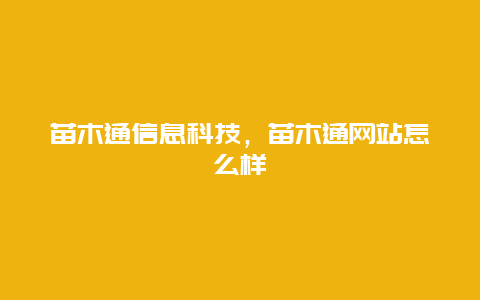 苗木通信息科技，苗木通网站怎么样